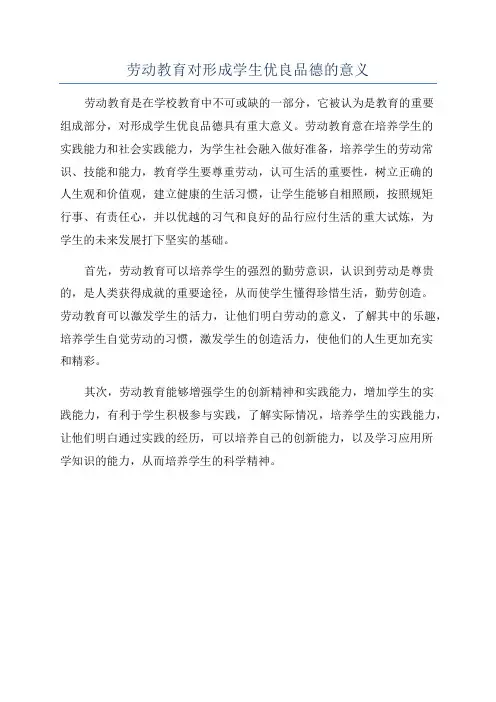 劳动教育对形成学生优良品德的意义

劳动教育是在学校教育中不可或缺的一部分，它被认为是教育的重要组成部分，对形成学生优良品德具有重大意义。劳动教育意在培养学生的实践能力和社会实践能力，为学生社会融入做好准备，培养学生的劳动常识、技能和能力，教育学生要尊重劳动，认可生活的重要性，树立正确的人生观和价值观，建立健康的生活习惯，让学生能够自相照顾，按照规矩行事、有责任心，并以优越的习气和良好的品行应付生活的重大试炼，为学生的未来发展打下坚实的基础。

首先，劳动教育可以培养学生的强烈的勤劳意识，认识到劳动是尊贵的，是人类获得成就的重要途径，从而使学生懂得珍惜生活，勤劳创造。劳动教育可以激发学生的活力，让他们明白劳动的意义，了解其中的乐趣，培养学生自觉劳动的习惯，激发学生的创造活力，使他们的人生更加充实和精彩。

其次，劳动教育能够增强学生的创新精神和实践能力，增加学生的实践能力，有利于学生积极参与实践，了解实际情况，培养学生的实践能力，让他们明白通过实践的经历，可以培养自己的创新能力，以及学习应用所学知识的能力，从而培养学生的科学精神。